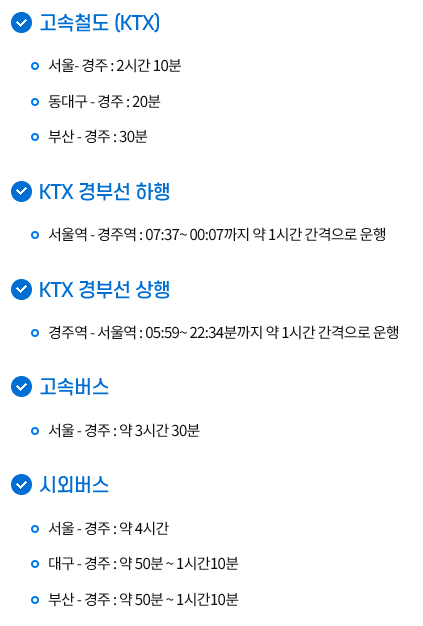 고속철도 (KTX)

• 서울- 경주 : 2시간 10분
• 동대구 - 경주 : 20분
• 부산 - 경주 : 30분

KTX 경부선 하행

• 서울역 - 경주역 : 07:37~ 00:07까지 약 1시간 간격으로 운행

KTX 경부선 상행

• 경주역 - 서울역 : 05:59~ 22:34분까지 약 1시간 간격으로 운행

고속버스

• 서울 - 경주 : 약 3시간 30분

시외버스

• 서울 - 경주 : 약 4시간
• 대구 - 경주 : 약 50분 ~ 1시간10분
• 부산 - 경주 : 약 50분 ~ 1시간10분